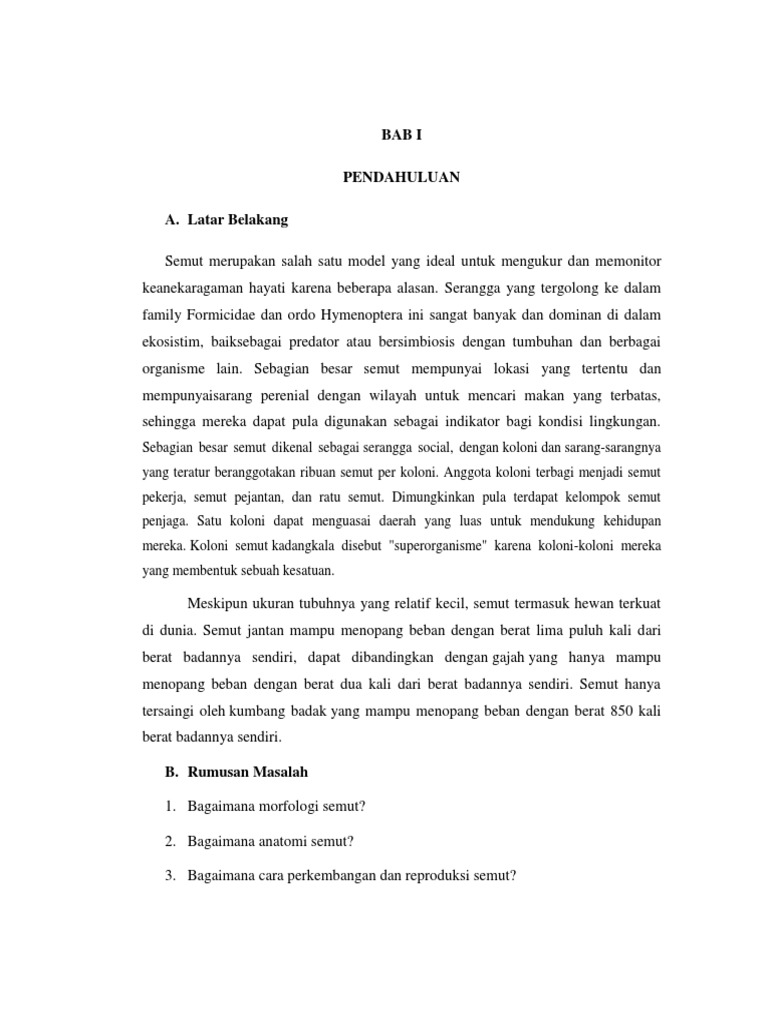 BAB I

PENDAHULUAN

A. Latar Belakang

Semut merupakan salah satu model yang ideal untuk mengukur dan memonitor keanekaragaman hayati karena beberapa alasan. Serangga yang tergolong ke dalam family Formicidae dan ordo Hymenoptera ini sangat banyak dan dominan di dalam ekosistim, baiksebagai predator atau bersimbiosis dengan tumbuhan dan berbagai organisme lain. Sebagian besar semut mempunyai lokasi yang tertentu dan mempunyaisarang perenial dengan wilayah untuk mencari makan yang terbatas, sehingga mereka dapat pula digunakan sebagai indikator bagi kondisi lingkungan. Sebagian besar semut dikenal sebagai serangga social, dengan koloni dan sarang-sarangnya yang teratur beranggotakan ribuan semut per koloni. Anggota koloni terbagi menjadi semut pekerja, semut pejantan, dan ratu semut. Dimungkinkan pula terdapat kelompok semut penjaga. Satu koloni dapat menguasai daerah yang luas untuk mendukung kehidupan mereka. Koloni semut kadangkala disebut "superorganisme" karena koloni-koloni mereka yang membentuk sebuah kesatuan.

Meskipun ukuran tubuhnya yang relatif kecil, semut termasuk hewan terkuat di dunia. Semut jantan mampu menopang beban dengan berat lima puluh kali dari berat badannya sendiri, dapat dibandingkan dengan gajah yang hanya mampu menopang beban dengan berat dua kali dari berat badannya sendiri. Semut hanya tersaingi oleh kumbang badak yang mampu menopang beban dengan berat 850 kali berat badannya sendiri.

B. Rumusan Masalah

1. Bagaimana morfologi semut?

2. Bagaimana anatomi semut?

3. Bagaimana cara perkembangan dan reproduksi semut?